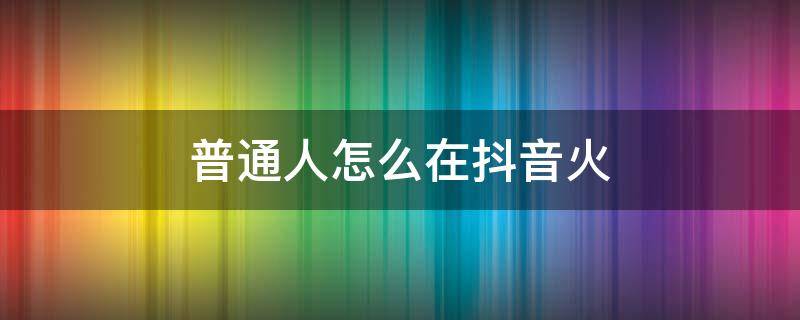 普通人怎么在抖音火